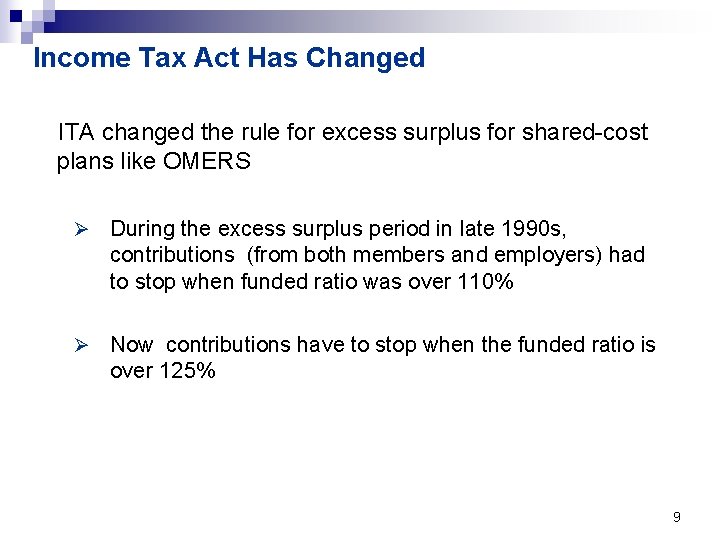 Income Tax Act Has Changed

ITA changed the rule for excess surplus for shared-cost plans like OMERS

➢ During the excess surplus period in late 1990s, contributions (from both members and employers) had to stop when funded ratio was over 110%

➢ Now contributions have to stop when the funded ratio is over 125%

9